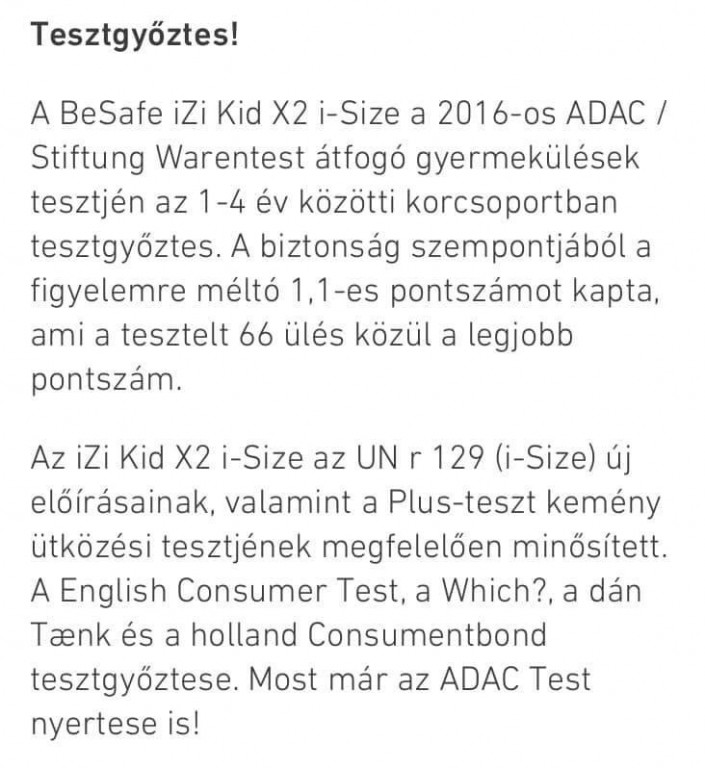 Tesztgyőztes!

A BeSafe iZi Kid X2 i-Size a 2016-os ADAC / Stiftung Warentest átfogó gyermekülések tesztjén az 1-4 év közötti korcsoportban tesztgyőztes. A biztonság szempontjából a figyelemre méltó 1,1-es pontszámot kapta, ami a tesztelt 66 ülés közül a legjobb pontszám.

Az iZi Kid X2 i-Size az UN r 129 (i-Size) új előírásainak, valamint a Plus-teszt kemény ütközési tesztjének megfelelően minősített. A English Consumer Test, a Which?, a dán Tænk és a holland Consumentbond tesztgyőztese. Most már az ADAC Test nyertese is!